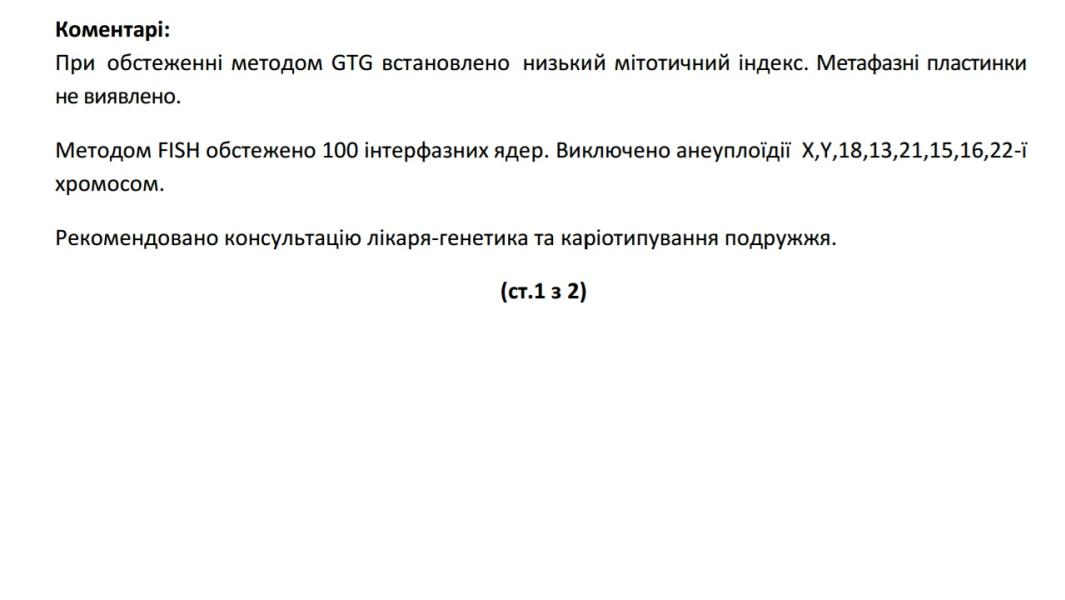 Коментарі:
При обстеженні методом GTG встановлено низький мітотичний індекс. Метафазні пластинки не виявлено.

Методом FISH обстежено 100 інтерфазних ядер. Виключено анеуплоїдії X,Y,18,13,21,15,16,22-ї хромосом.

Рекомендовано консультацію лікаря-генетика та каріотипування подружжя.

(ст.1 з 2)